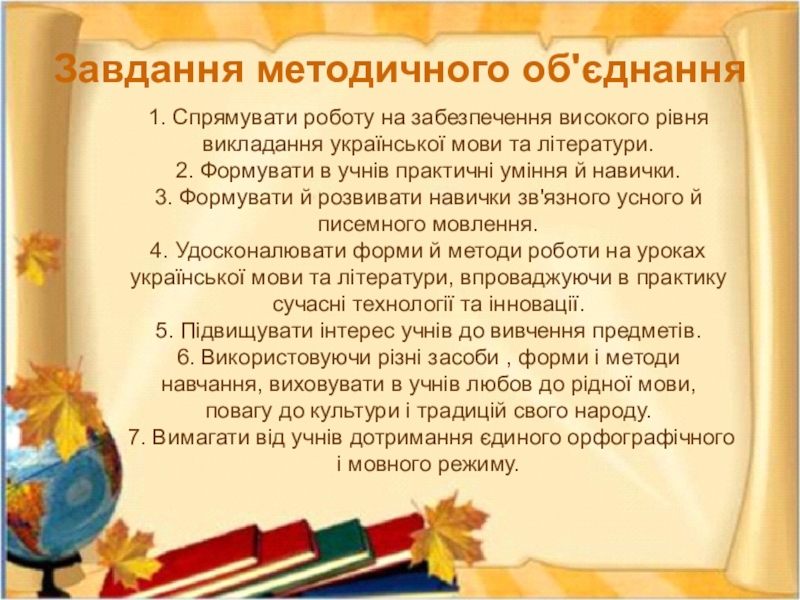 Завдання методичного об'єднання

1. Спрямувати роботу на забезпечення високого рівня викладання української мови та літератури.
2. Формувати в учнів практичні уміння й навички.
3. Формувати й розвивати навички зв'язного усного й писемного мовлення.
4. Удосконалювати форми й методи роботи на уроках української мови та літератури, впроваджуючи в практику сучасні технології та інновації.
5. Підвищувати інтерес учнів до вивчення предметів.
6. Використовуючи різні засоби , форми і методи навчання, виховувати в учнів любов до рідної мови, повагу до культури і традицій свого народу.
7. Вимагати від учнів дотримання єдиного орфографічного і мовного режиму.